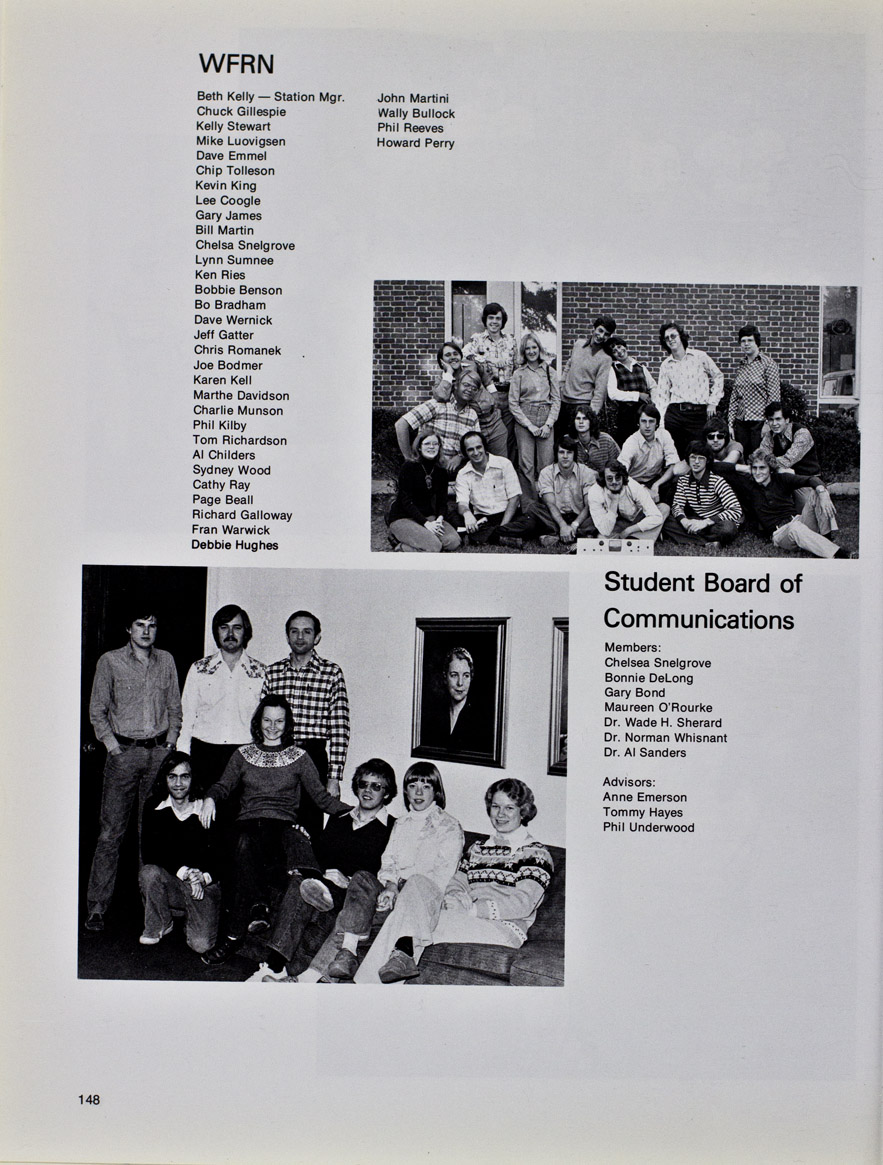 WFRN

Beth Kelly — Station Mgr.
Chuck Gillespie
Kelly Stewart
Mike Luovigsen
Dave Emmel
Chip Tolleson
Kevin King
Lee Coogle
Gary James
Bill Martin
Chelsa Snelgrove
Lynn Sumnee
Ken Ries
Bobbie Benson
Bo Bradham
Dave Wernick
Jeff Gatter
Chris Romanek
Joe Bodmer
Karen Kell
Marthe Davidson
Charlie Munson
Phil Kilby
Tom Richardson
Al Childers
Sydney Wood
Cathy Ray
Page Beall
Richard Galloway
Fran Warwick
Debbie Hughes

John Martini
Wally Bullock
Phil Reeves
Howard Perry

Student Board of Communications

Members:
Chelsea Snelgrove
Bonnie DeLong
Gary Bond
Maureen O'Rourke
Dr. Wade H. Sherard
Dr. Norman Whisnant
Dr. Al Sanders

Advisors:
Anne Emerson
Tommy Hayes
Phil Underwood

148